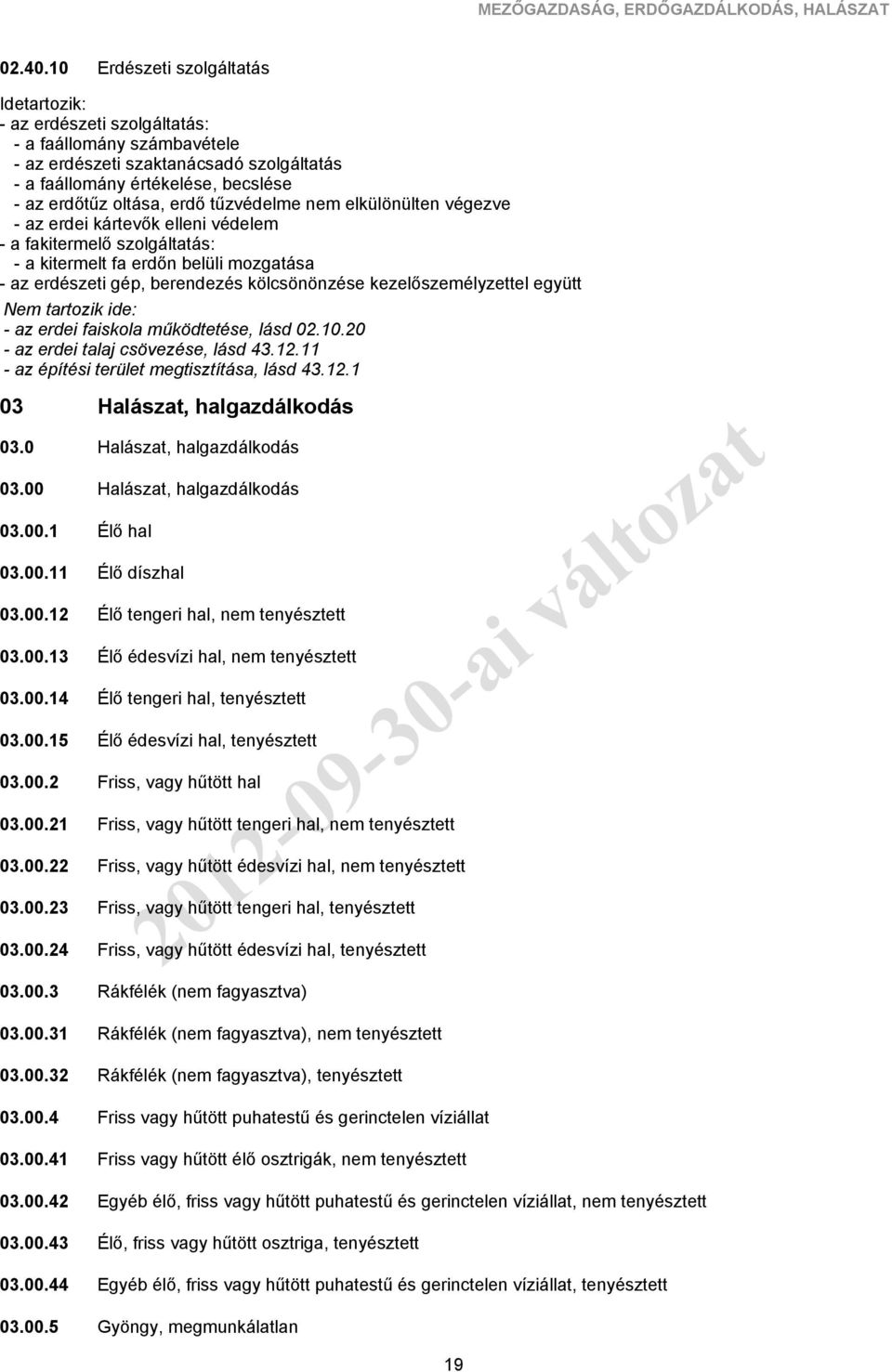 MEZŐGAZDASÁG, ERDŐGAZDÁLKODÁS, HALÁSZAT

02.40.10 Erdészeti szolgáltatás

Idetartozik:
- az erdészeti szolgáltatás:
- a faállomány számbavétele
- az erdészeti szaktanácsadó szolgáltatás
- a faállomány értékelése, becslése
- az erdőtűz oltása, erdő tűzvédelme nem elkülönülten végezve
- az erdei kártevők elleni védelem
- a fakitermelő szolgáltatás:
- a kitermelt fa erdőn belüli mozgatása
- az erdészeti gép, berendezés kölcsönönzése kezelőszemélyzettel együtt

Nem tartozik ide:
- az erdei faiskola működtetése, lásd 02.10.20
- az erdei talaj csövezése, lásd 43.12.11
- az építési terület megtisztítása, lásd 43.12.1

03 Halászat, halgazdálkodás

03.0 Halászat, halgazdálkodás

03.00 Halászat, halgazdálkodás

03.00.1 Élő hal

03.00.11 Élő díszhal

03.00.12 Élő tengeri hal, nem tenyésztett

03.00.13 Élő édesvízi hal, nem tenyésztett

03.00.14 Élő tengeri hal, tenyésztett

03.00.15 Élő édesvízi hal, tenyésztett

03.00.2 Friss, vagy hűtött hal

03.00.21 Friss, vagy hűtött tengeri hal, nem tenyésztett

03.00.22 Friss, vagy hűtött édesvízi hal, nem tenyésztett

03.00.23 Friss, vagy hűtött tengeri hal, tenyésztett

03.00.24 Friss, vagy hűtött édesvízi hal, tenyésztett

03.00.3 Rákfélék (nem fagyasztva)

03.00.31 Rákfélék (nem fagyasztva), nem tenyésztett

03.00.32 Rákfélék (nem fagyasztva), tenyésztett

03.00.4 Friss vagy hűtött puhatestű és gerinctelen víziállat

03.00.41 Friss vagy hűtött élő osztrigák, nem tenyésztett

03.00.42 Egyéb élő, friss vagy hűtött puhatestű és gerinctelen víziállat, nem tenyésztett

03.00.43 Élő, friss vagy hűtött osztriga, tenyésztett

03.00.44 Egyéb élő, friss vagy hűtött puhatestű és gerinctelen víziállat, tenyésztett

03.00.5 Gyöngy, megmunkálatlan

2012-09-30-ai változat

19